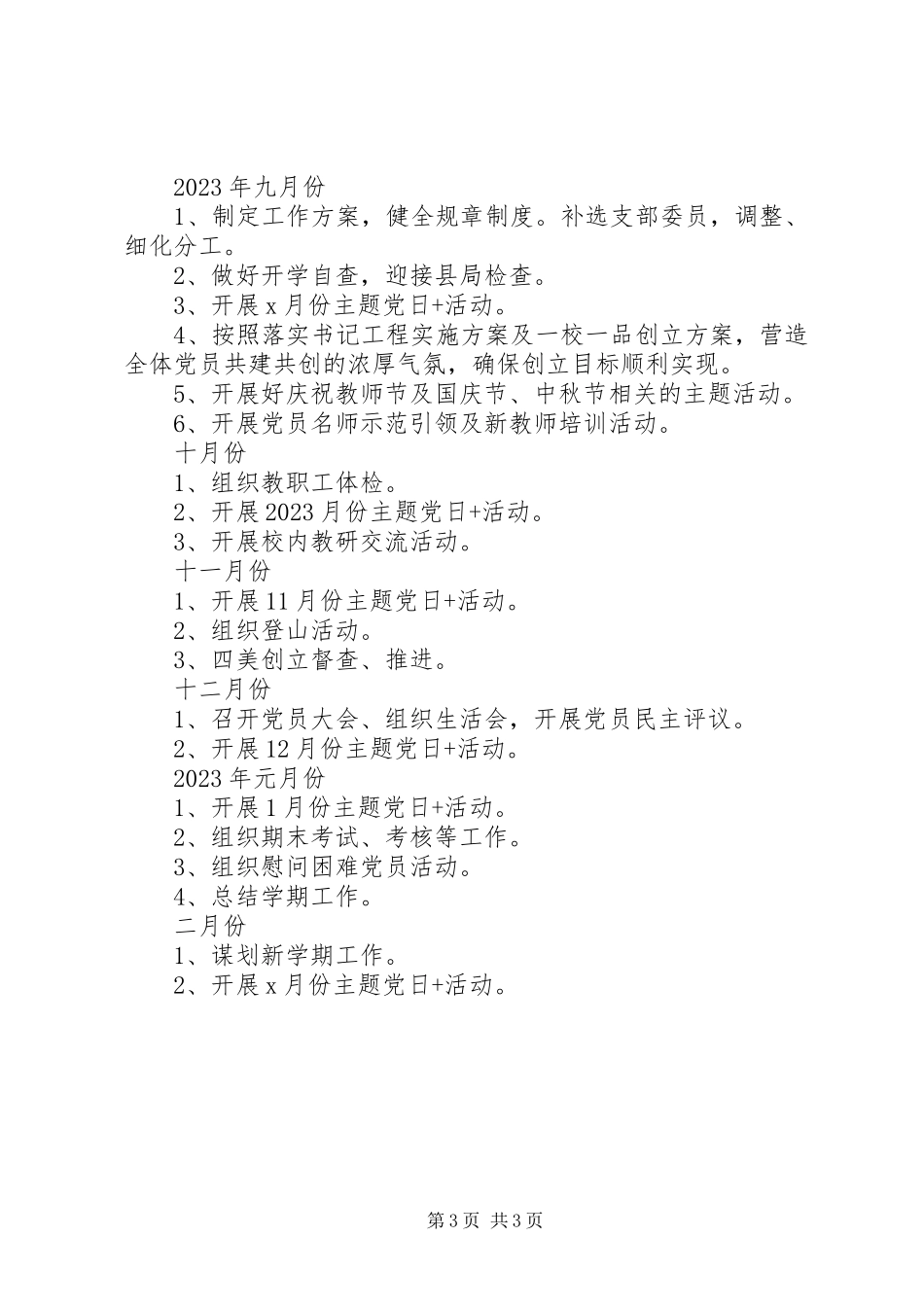 2023 年九月份

1、制定工作方案，健全规章制度。补选支部委员，调整、细化分工。

2、做好开学自查，迎接县局检查。

3、开展 x 月份主题党日+活动。

4、按照落实书记工程实施方案及一校一品创立方案，营造全体党员共建共创的浓厚气氛，确保创立目标顺利实现。

5、开展好庆祝教师节及国庆节、中秋节相关的主题活动。

6、开展党员名师示范引领及新教师培训活动。

十月份

1、组织教职工体检。

2、开展 2023 月份主题党日+活动。

3、开展校内教研交流活动。

十一月份

1、开展 11 月份主题党日+活动。

2、组织登山活动。

3、四美创立督查、推进。

十二月份

1、召开党员大会、组织生活会，开展党员民主评议。

2、开展 12 月份主题党日+活动。

2023 年元月份

1、开展 1 月份主题党日+活动。

2、组织期末考试、考核等工作。

3、组织慰问困难党员活动。

4、总结学期工作。

二月份

1、谋划新学期工作。

2、开展 x 月份主题党日+活动。

第 3 页 共 3 页